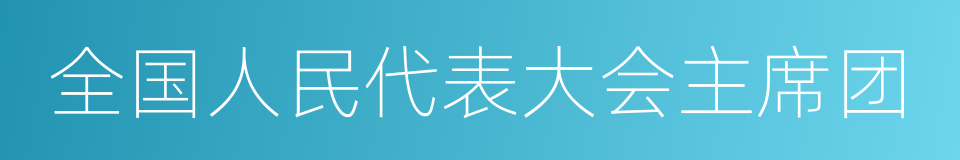 全国人民代表大会主席团